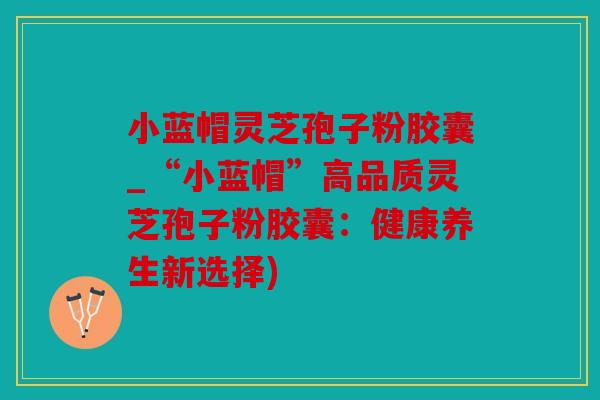 小蓝帽灵芝孢子粉胶囊_“小蓝帽”高品质灵芝孢子粉胶囊：健康养生新选择)